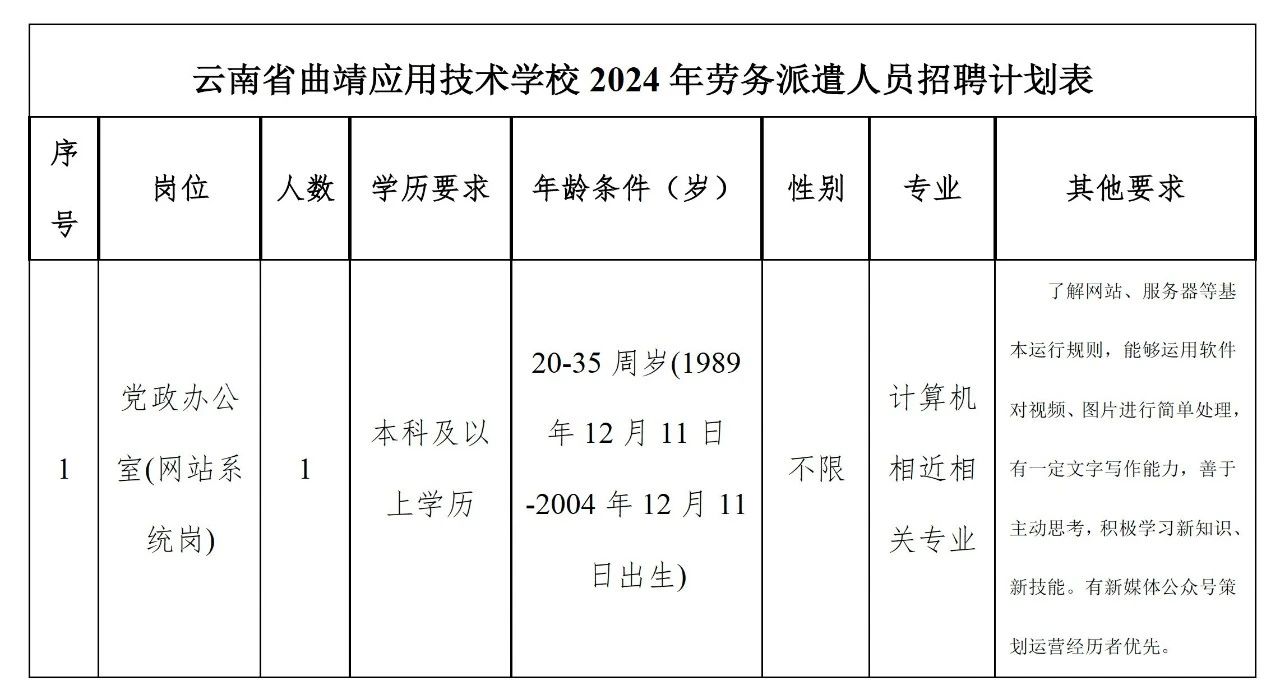 云南省曲靖应用技术学校2024年劳务派遣人员招聘计划表

| 序号 | 岗位 | 人数 | 学历要求 | 年龄条件（岁） | 性别 | 专业 | 其他要求 |
|---|---|---|---|---|---|---|---|
| 1 | 党政办公室(网站系统岗) | 1 | 本科及以上学历 | 20-35周岁(1989年12月11日-2004年12月11日出生) | 不限 | 计算机相近相关专业 | 了解网站、服务器等基本运行规则，能够运用软件对视频、图片进行简单处理，有一定文字写作能力，善于主动思考，积极学习新知识、新技能。有新媒体公众号策划运营经历者优先。 |